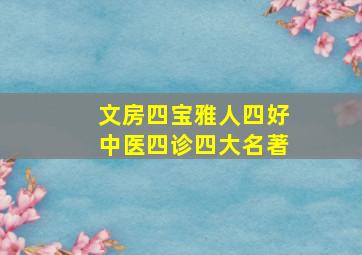 文房四宝雅人四好
中医四诊四大名著